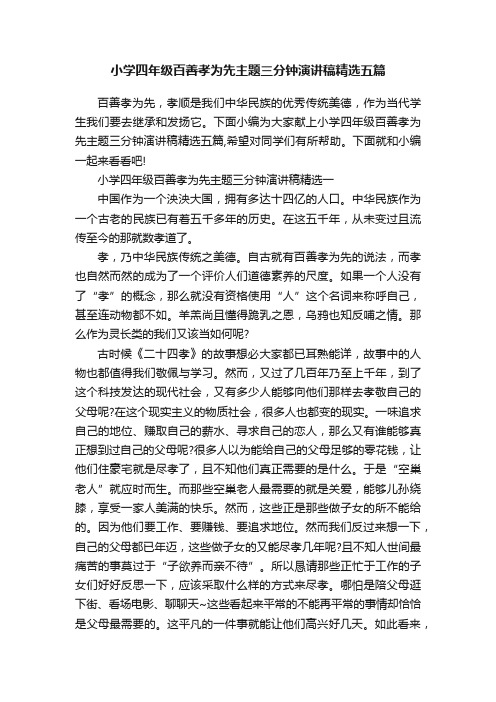 小学四年级百善孝为先主题三分钟演讲稿精选五篇

百善孝为先，孝顺是我们中华民族的优秀传统美德，作为当代学生我们要去继承和发扬它。下面小编为大家献上小学四年级百善孝为先主题三分钟演讲稿精选五篇,希望对同学们有所帮助。下面就和小编一起来看看吧!

小学四年级百善孝为先主题三分钟演讲稿精选一

中国作为一个泱泱大国，拥有多达十四亿的人口。中华民族作为一个古老的民族已有着五千多年的历史。在这五千年，从未变过且流传至今的那就数孝道了。

孝，乃中华民族传统之美德。自古就有百善孝为先的说法，而孝也自然而然的成为了一个评价人们道德素养的尺度。如果一个人没有了“孝”的概念，那么就没有资格使用“人”这个名词来称呼自己，甚至连动物都不如。羊羔尚且懂得跪乳之恩，乌鸦也知反哺之情。那么作为灵长类的我们又该当如何呢?

古时候《二十四孝》的故事想必大家都已耳熟能详，故事中的人物也都值得我们敬佩与学习。然而，又过了几百年乃至上千年，到了这个科技发达的现代社会，又有多少人能够向他们那样去孝敬自己的父母呢?在这个现实主义的物质社会，很多人也都变的现实。一味追求自己的地位、赚取自己的薪水、寻求自己的恋人，那么又有谁能够真正想到过自己的父母呢?很多人以为能给自己的父母足够的零花钱，让他们住豪宅就是尽孝了，且不知他们真正需要的是什么。于是“空巢老人”就应时而生。而那些空巢老人最需要的就是关爱，能够儿孙绕膝，享受一家人美满的快乐。然而，这些正是那些做子女的所不能给的。因为他们要工作、要赚钱、要追求地位。然而我们反过来想一下，自己的父母都已年迈，这些做子女的又能尽孝几年呢?且不知人世间最痛苦的事莫过于“子欲养而亲不待”。所以恳请那些正忙于工作的子女们好好反思一下，应该采取什么样的方式来尽孝。哪怕是陪父母逛下街、看场电影、聊聊天~这些看起来平常的不能再平常的事情却恰恰是父母最需要的。这平凡的一件事就能让他们高兴好几天。如此看来，